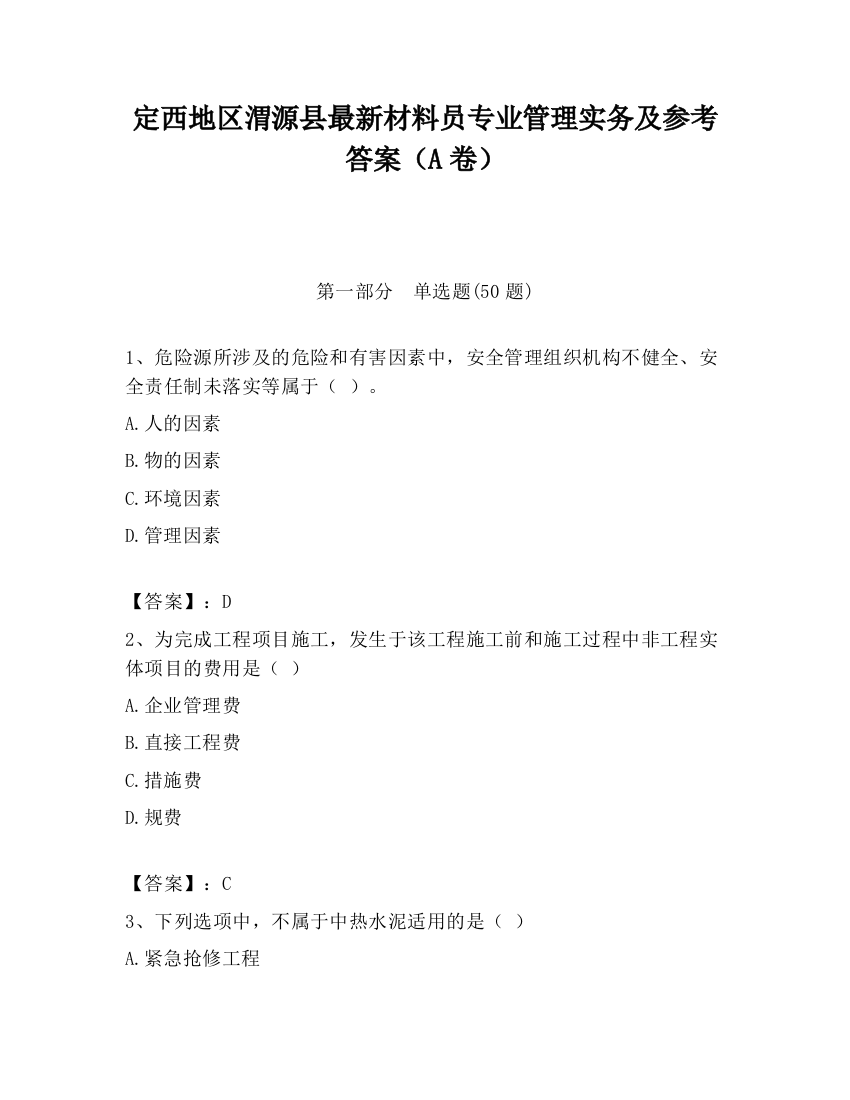 定西地区渭源县最新材料员专业管理实务及参考答案（A卷）

第一部分　单选题(50题)

1、危险源所涉及的危险和有害因素中，安全管理组织机构不健全、安全责任制未落实等属于（ ）。

A.人的因素

B.物的因素

C.环境因素

D.管理因素

【答案】：D

2、为完成工程项目施工，发生于该工程施工前和施工过程中非工程实体项目的费用是（ ）

A.企业管理费

B.直接工程费

C.措施费

D.规费

【答案】：C

3、下列选项中，不属于中热水泥适用的是（ ）

A.紧急抢修工程